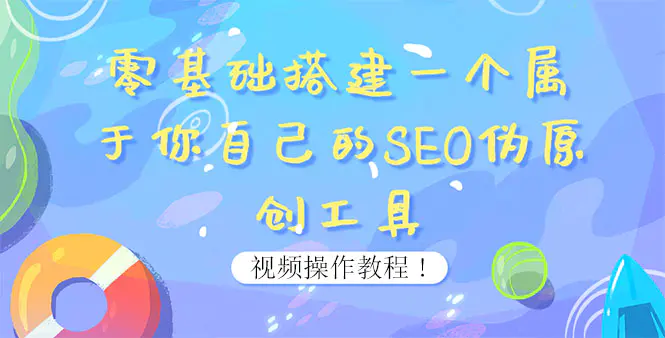 零基础搭建一个属于你自己的SEO伪原创工具

视频操作教程！